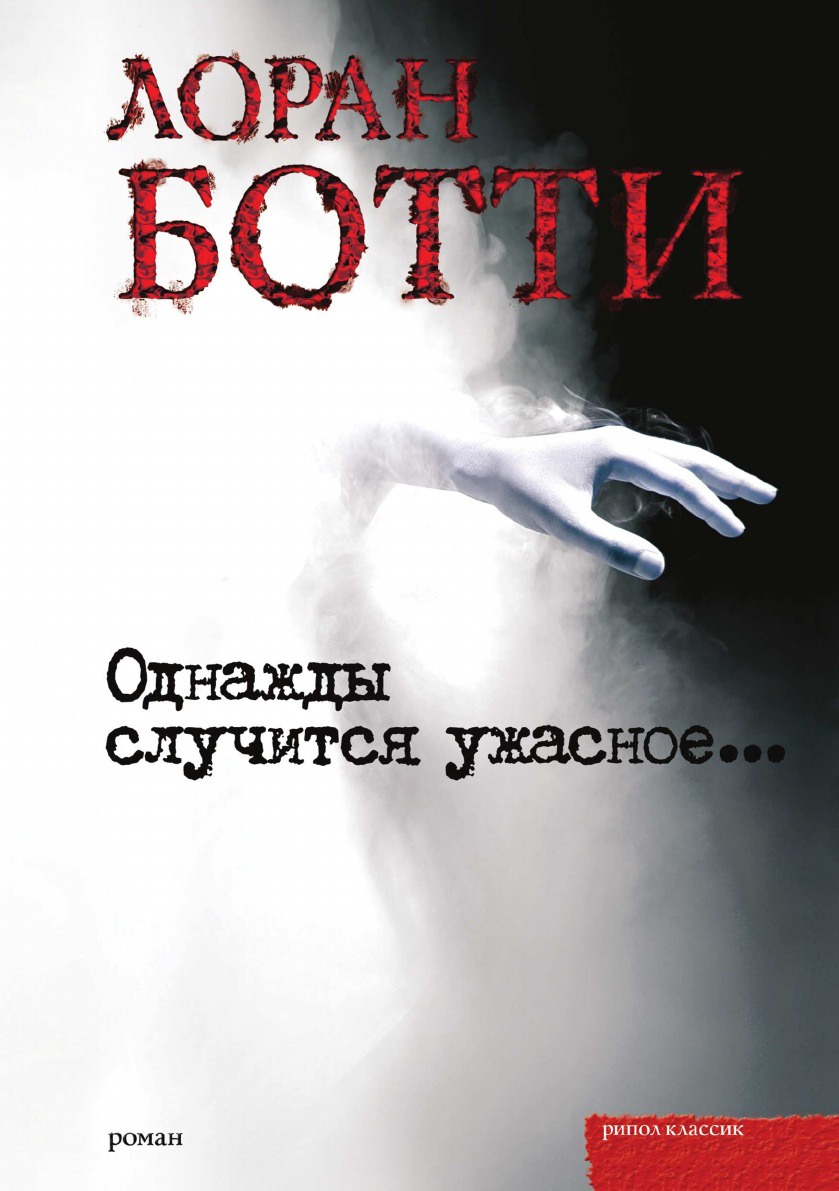 ЛОРАН
БОТТИ

Однажды
случится ужасное...

роман

рипол классик